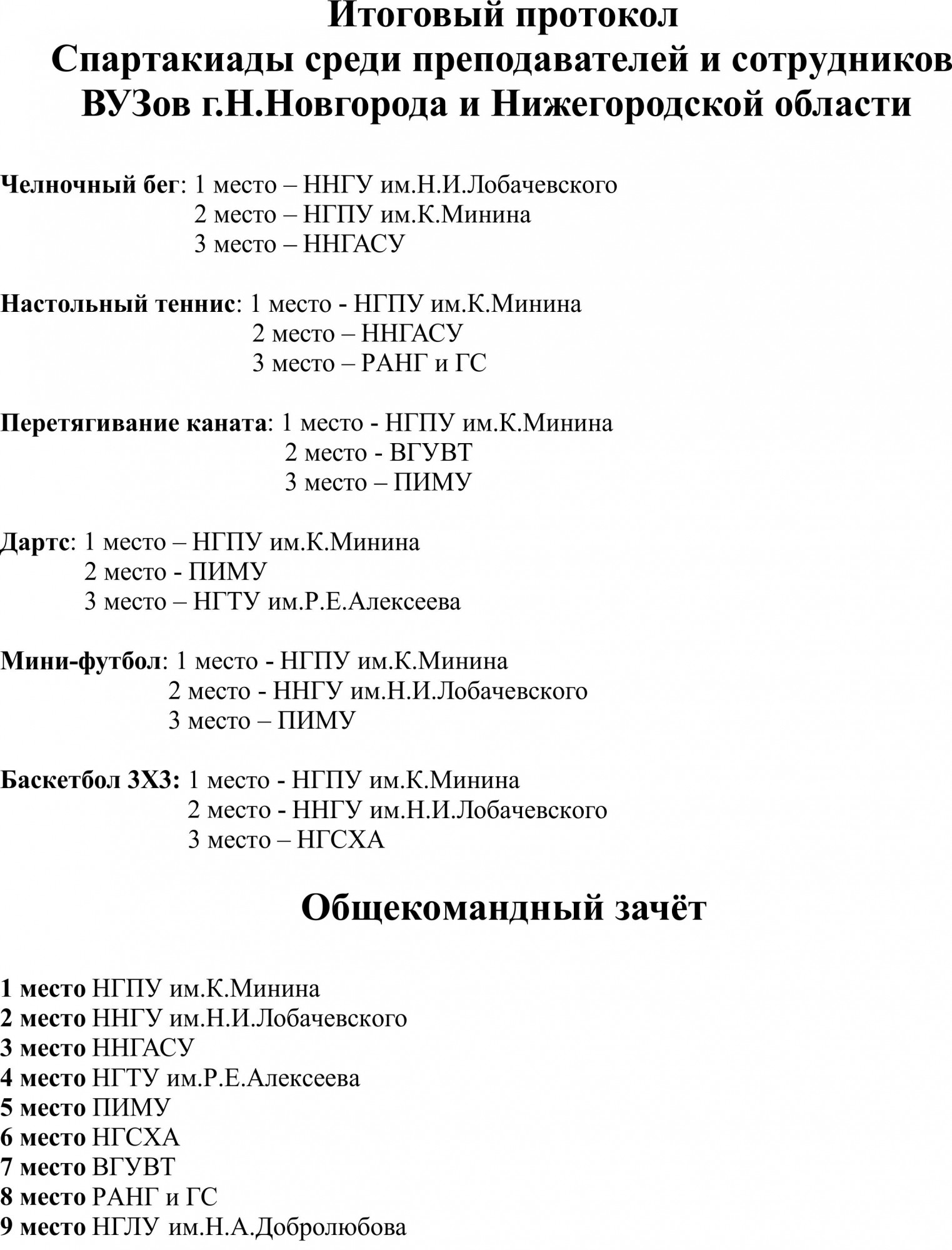 Итоговый протокол
Спартакиады среди преподавателей и сотрудников
ВУЗов г.Н.Новгорода и Нижегородской области

Челночный бег: 1 место – ННГУ им.Н.И.Лобачевского
2 место – НГПУ им.К.Минина
3 место – ННГАСУ

Настольный теннис: 1 место - НГПУ им.К.Минина
2 место – ННГАСУ
3 место – РАНГ и ГС

Перетягивание каната: 1 место - НГПУ им.К.Минина
2 место - ВГУВТ
3 место – ПИМУ

Дартс: 1 место – НГПУ им.К.Минина
2 место - ПИМУ
3 место – НГТУ им.Р.Е.Алексеева

Мини-футбол: 1 место - НГПУ им.К.Минина
2 место - ННГУ им.Н.И.Лобачевского
3 место – ПИМУ

Баскетбол 3Х3: 1 место - НГПУ им.К.Минина
2 место - ННГУ им.Н.И.Лобачевского
3 место – НГСХА

Общекомандный зачёт

1 место НГПУ им.К.Минина
2 место ННГУ им.Н.И.Лобачевского
3 место ННГАСУ
4 место НГТУ им.Р.Е.Алексеева
5 место ПИМУ
6 место НГСХА
7 место ВГУВТ
8 место РАНГ и ГС
9 место НГЛУ им.Н.А.Добролюбова